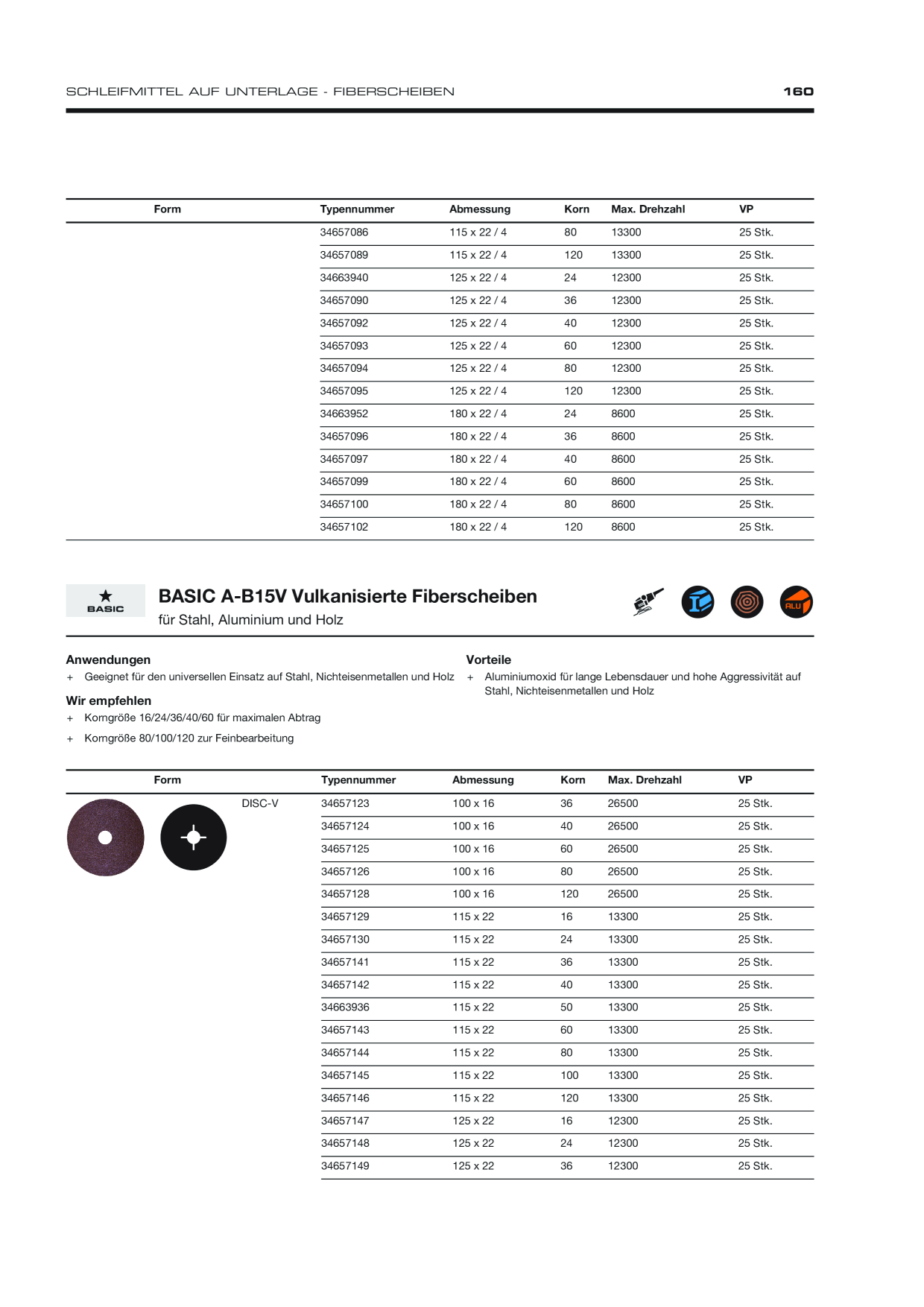 SCHLEIFMITTEL AUF UNTERLAGE - FIBERSCHEIBEN

160

| Form | Typennummer | Abmessung | Korn | Max. Drehzahl | VP |
|---|---|---|---|---|---|
| | 34657086 | 115 x 22 / 4 | 80 | 13300 | 25 Stk. |
| | 34657089 | 115 x 22 / 4 | 120 | 13300 | 25 Stk. |
| | 34663940 | 125 x 22 / 4 | 24 | 12300 | 25 Stk. |
| | 34657090 | 125 x 22 / 4 | 36 | 12300 | 25 Stk. |
| | 34657092 | 125 x 22 / 4 | 40 | 12300 | 25 Stk. |
| | 34657093 | 125 x 22 / 4 | 60 | 12300 | 25 Stk. |
| | 34657094 | 125 x 22 / 4 | 80 | 12300 | 25 Stk. |
| | 34657095 | 125 x 22 / 4 | 120 | 12300 | 25 Stk. |
| | 34663952 | 180 x 22 / 4 | 24 | 8600 | 25 Stk. |
| | 34657096 | 180 x 22 / 4 | 36 | 8600 | 25 Stk. |
| | 34657097 | 180 x 22 / 4 | 40 | 8600 | 25 Stk. |
| | 34657099 | 180 x 22 / 4 | 60 | 8600 | 25 Stk. |
| | 34657100 | 180 x 22 / 4 | 80 | 8600 | 25 Stk. |
| | 34657102 | 180 x 22 / 4 | 120 | 8600 | 25 Stk. |

BASIC

BASIC A-B15V Vulkanisierte Fiberscheiben
für Stahl, Aluminium und Holz

ALU

Anwendungen
+ Geeignet für den universellen Einsatz auf Stahl, Nichteisenmetallen und Holz

Wir empfehlen
+ Korngröße 16/24/36/40/60 für maximalen Abtrag
+ Korngröße 80/100/120 zur Feinbearbeitung

Vorteile
+ Aluminiumoxid für lange Lebensdauer und hohe Aggressivität auf Stahl, Nichteisenmetallen und Holz

| Form | Typennummer | Abmessung | Korn | Max. Drehzahl | VP |
|---|---|---|---|---|---|
| DISC-V | 34657123 | 100 x 16 | 36 | 26500 | 25 Stk. |
| | 34657124 | 100 x 16 | 40 | 26500 | 25 Stk. |
| | 34657125 | 100 x 16 | 60 | 26500 | 25 Stk. |
| | 34657126 | 100 x 16 | 80 | 26500 | 25 Stk. |
| | 34657128 | 100 x 16 | 120 | 26500 | 25 Stk. |
| | 34657129 | 115 x 22 | 16 | 13300 | 25 Stk. |
| | 34657130 | 115 x 22 | 24 | 13300 | 25 Stk. |
| | 34657141 | 115 x 22 | 36 | 13300 | 25 Stk. |
| | 34657142 | 115 x 22 | 40 | 13300 | 25 Stk. |
| | 34663936 | 115 x 22 | 50 | 13300 | 25 Stk. |
| | 34657143 | 115 x 22 | 60 | 13300 | 25 Stk. |
| | 34657144 | 115 x 22 | 80 | 13300 | 25 Stk. |
| | 34657145 | 115 x 22 | 100 | 13300 | 25 Stk. |
| | 34657146 | 115 x 22 | 120 | 13300 | 25 Stk. |
| | 34657147 | 125 x 22 | 16 | 12300 | 25 Stk. |
| | 34657148 | 125 x 22 | 24 | 12300 | 25 Stk. |
| | 34657149 | 125 x 22 | 36 | 12300 | 25 Stk. |